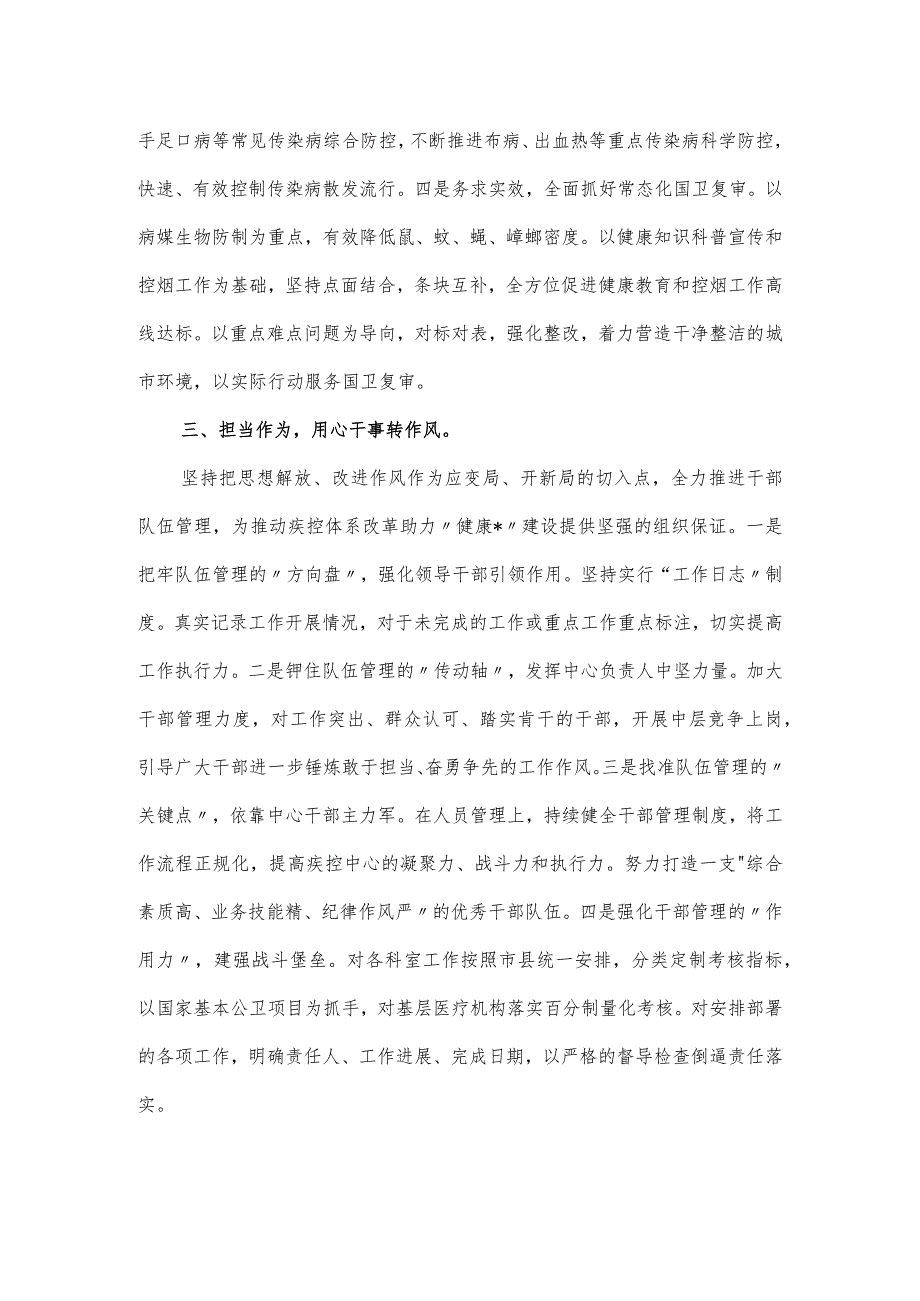 手足口病等常见传染病综合防控，不断推进布病、出血热等重点传染病科学防控，快速、有效控制传染病散发流行。四是务求实效，全面抓好常态化国卫复审。以病媒生物防制为重点，有效降低鼠、蚊、蝇、蟑螂密度。以健康知识科普宣传和控烟工作为基础，坚持点面结合，条块互补，全方位促进健康教育和控烟工作高线达标。以重点难点问题为导向，对标对表，强化整改，着力营造干净整洁的城市环境，以实际行动服务国卫复审。

三、担当作为，用心干事转作风。

坚持把思想解放、改进作风作为应变局、开新局的切入点，全力推进干部队伍管理，为推动疾控体系改革助力〃健康*〃建设提供坚强的组织保证。一是把牢队伍管理的〃方向盘〃，强化领导干部引领作用。坚持实行“工作日志〃制度。真实记录工作开展情况，对于未完成的工作或重点工作重点标注，切实提高工作执行力。二是钾住队伍管理的〃传动轴〃，发挥中心负责人中坚力量。加大干部管理力度，对工作突出、群众认可、踏实肯干的干部，开展中层竞争上岗，引导广大干部进一步锤炼敢于担当、奋勇争先的工作作风。三是找准队伍管理的〃关键点〃，依靠中心干部主力军。在人员管理上，持续健全干部管理制度，将工作流程正规化，提高疾控中心的凝聚力、战斗力和执行力。努力打造一支"综合素质高、业务技能精、纪律作风严〃的优秀干部队伍。四是强化干部管理的〃作用力〃，建强战斗堡垒。对各科室工作按照市县统一安排，分类定制考核指标，以国家基本公卫项目为抓手，对基层医疗机构落实百分制量化考核。对安排部署的各项工作，明确责任人、工作进展、完成日期，以严格的督导检查倒逼责任落实。